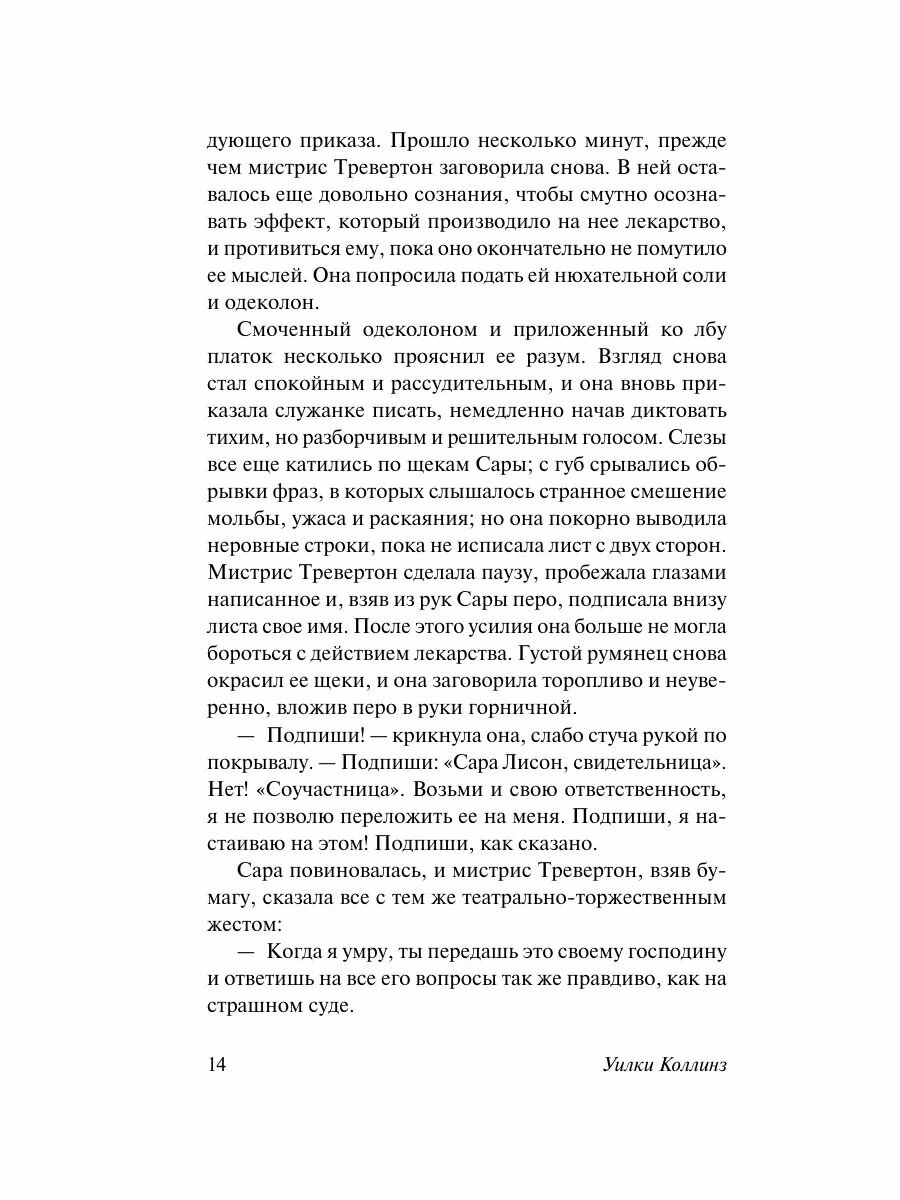 дующего приказа. Прошло несколько минут, прежде чем мистрис Тревертон заговорила снова. В ней оставалось еще довольно сознания, чтобы смутно осознавать эффект, который производило на нее лекарство, и противиться ему, пока оно окончательно не помутило ее мыслей. Она попросила подать ей нюхательной соли и одеколон.

Смоченный одеколоном и приложенный ко лбу платок несколько прояснил ее разум. Взгляд снова стал спокойным и рассудительным, и она вновь приказала служанке писать, немедленно начав диктовать тихим, но разборчивым и решительным голосом. Слезы все еще катились по щекам Сары; с губ срывались обрывки фраз, в которых слышалось странное смешение мольбы, ужаса и раскаяния; но она покорно выводила неровные строки, пока не исписала лист с двух сторон. Мистрис Тревертон сделала паузу, пробежала глазами написанное и, взяв из рук Сары перо, подписала внизу листа свое имя. После этого усилия она больше не могла бороться с действием лекарства. Густой румянец снова окрасил ее щеки, и она заговорила торопливо и неуверенно, вложив перо в руки горничной.

— Подпиши! — крикнула она, слабо стуча рукой по покрывалу. — Подпиши: «Сара Лисон, свидетельница». Нет! «Соучастница». Возьми и свою ответственность, я не позволю переложить ее на меня. Подпиши, я настаиваю на этом! Подпиши, как сказано.

Сара повиновалась, и мистрис Тревертон, взяв бумагу, сказала все с тем же театрально-торжественным жестом:

— Когда я умру, ты передашь это своему господину и ответишь на все его вопросы так же правдиво, как на страшном суде.

14 Уилки Коллинз